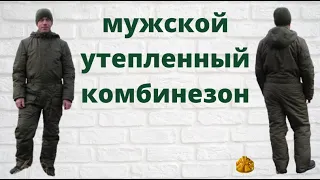 мужской
утепленный
комбинезон